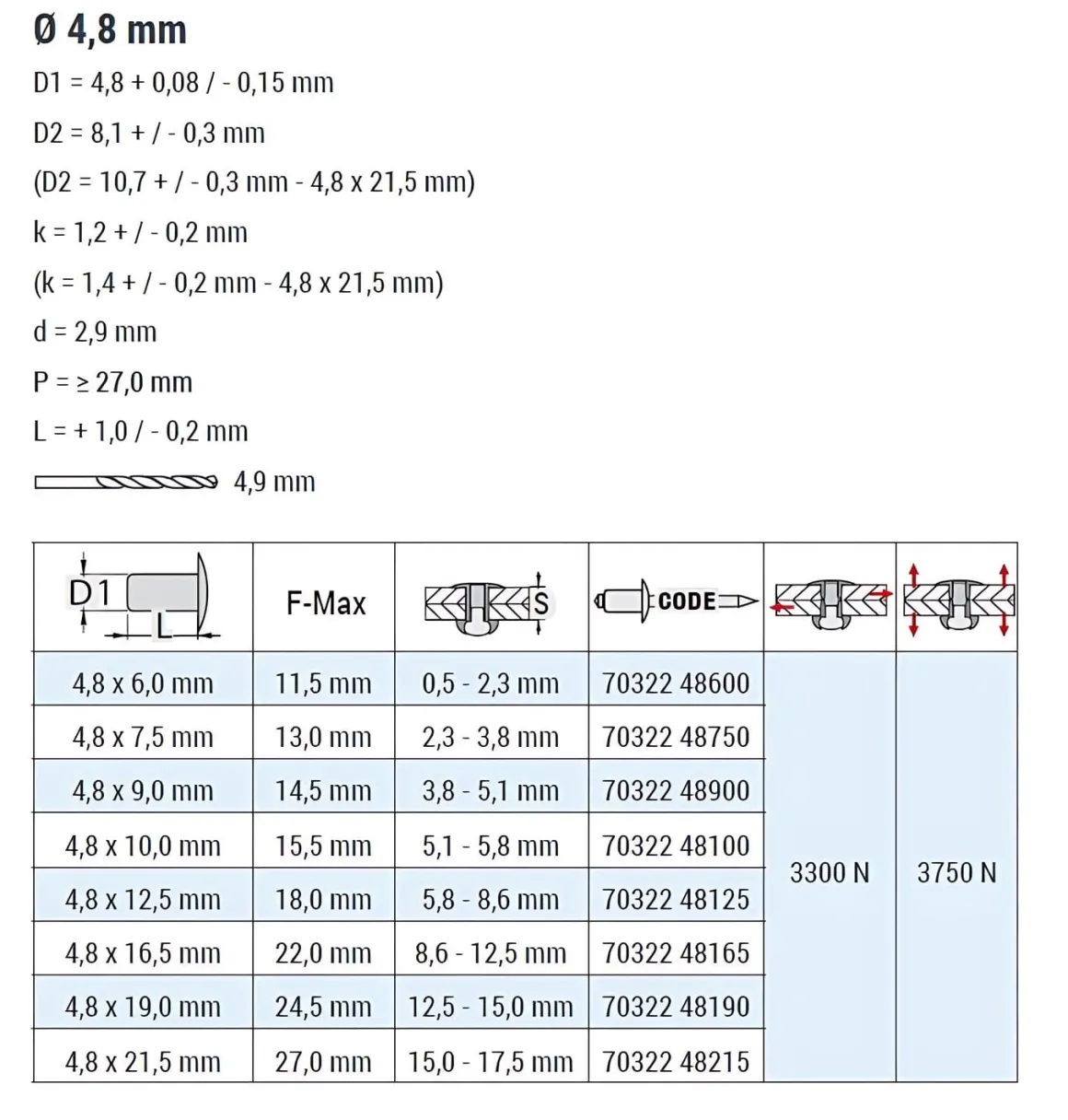 Ø 4,8 mm

D1 = 4,8 + 0,08 / - 0,15 mm

D2 = 8,1 + / - 0,3 mm

(D2 = 10,7 + / - 0,3 mm - 4,8 x 21,5 mm)

k = 1,2 + / - 0,2 mm

(k = 1,4 + / - 0,2 mm - 4,8 x 21,5 mm)

d = 2,9 mm

P = ≥ 27,0 mm

L = + 1,0 / - 0,2 mm

4,9 mm

| D1 L | F-Max | S | CODE | | |
|---|---|---|---|---|---|
| 4,8 x 6,0 mm | 11,5 mm | 0,5 - 2,3 mm | 70322 48600 | 3300 N | 3750 N |
| 4,8 x 7,5 mm | 13,0 mm | 2,3 - 3,8 mm | 70322 48750 | | |
| 4,8 x 9,0 mm | 14,5 mm | 3,8 - 5,1 mm | 70322 48900 | | |
| 4,8 x 10,0 mm | 15,5 mm | 5,1 - 5,8 mm | 70322 48100 | | |
| 4,8 x 12,5 mm | 18,0 mm | 5,8 - 8,6 mm | 70322 48125 | | |
| 4,8 x 16,5 mm | 22,0 mm | 8,6 - 12,5 mm | 70322 48165 | | |
| 4,8 x 19,0 mm | 24,5 mm | 12,5 - 15,0 mm | 70322 48190 | | |
| 4,8 x 21,5 mm | 27,0 mm | 15,0 - 17,5 mm | 70322 48215 | | |